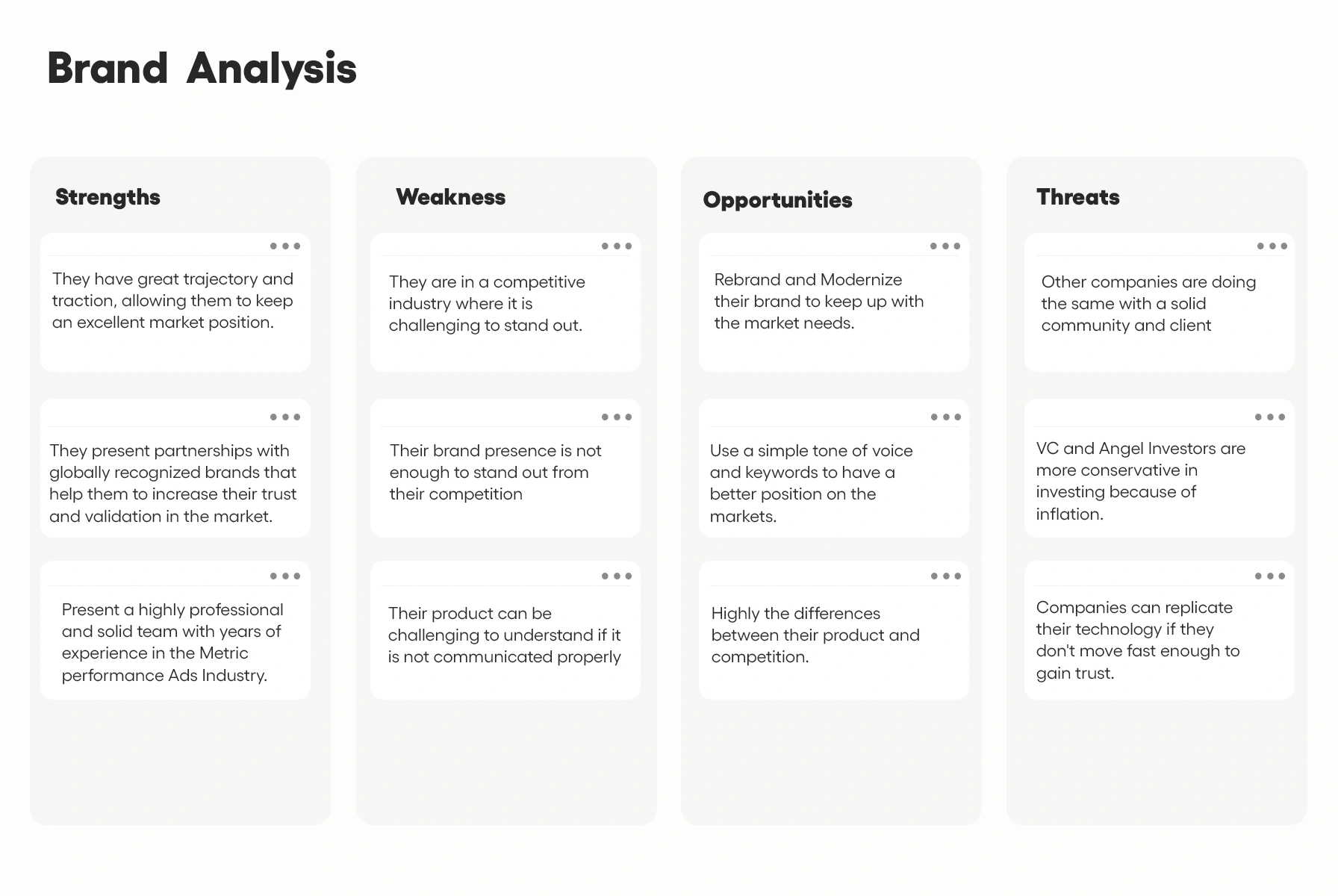 Brand Analysis

Strengths

They have great trajectory and traction, allowing them to keep an excellent market position.

They present partnerships with globally recognized brands that help them to increase their trust and validation in the market.

Present a highly professional and solid team with years of experience in the Metric performance Ads Industry.

Weakness

They are in a competitive industry where it is challenging to stand out.

Their brand presence is not enough to stand out from their competition

Their product can be challenging to understand if it is not communicated properly

Opportunities

Rebrand and Modernize their brand to keep up with the market needs.

Use a simple tone of voice and keywords to have a better position on the markets.

Highly the differences between their product and competition.

Threats

Other companies are doing the same with a solid community and client

VC and Angel Investors are more conservative in investing because of inflation.

Companies can replicate their technology if they don't move fast enough to gain trust.